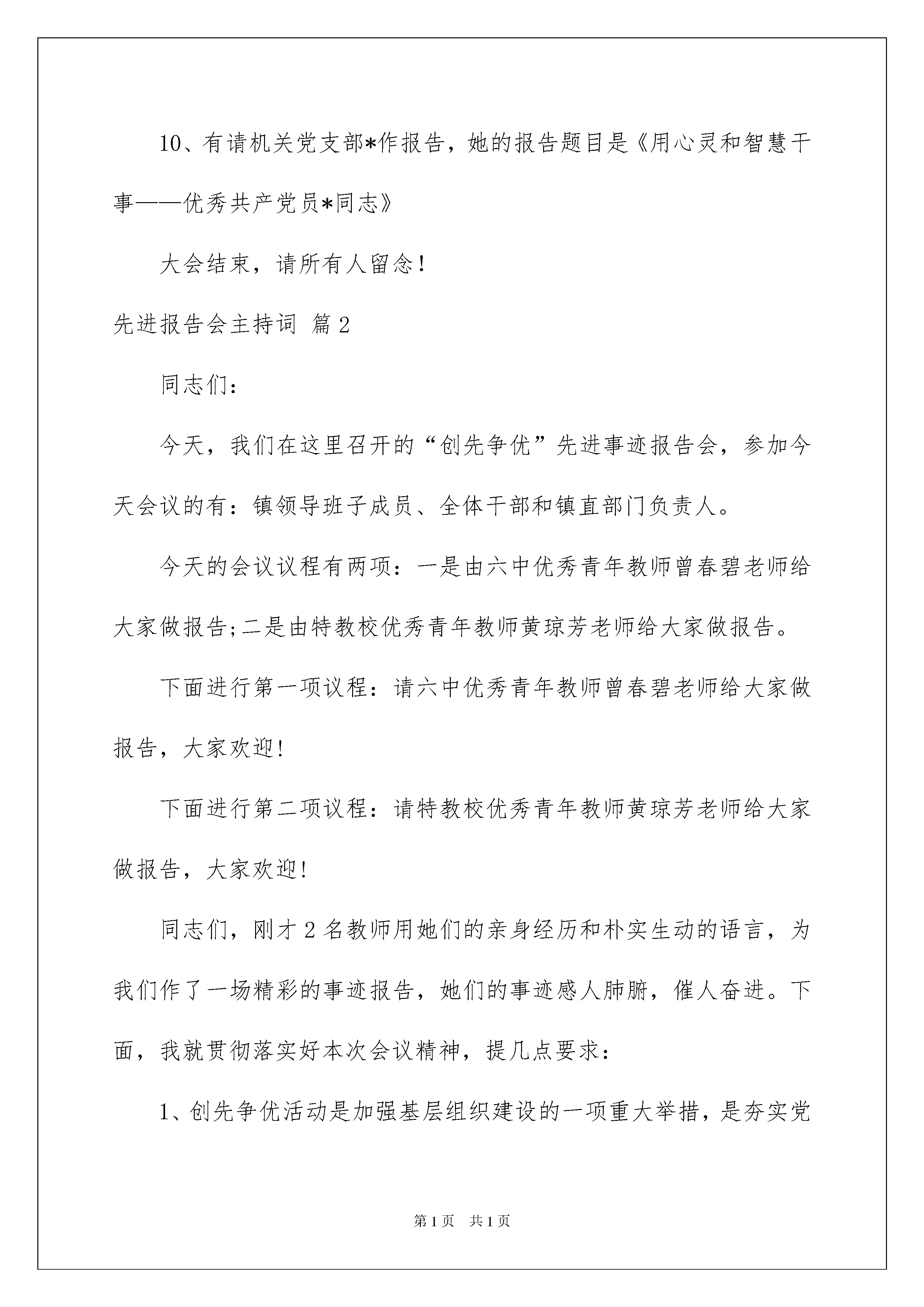 10、有请机关党支部*作报告，她的报告题目是《用心灵和智慧干事——优秀共产党员*同志》

大会结束，请所有人留念!

先进报告会主持词 篇2

同志们:

今天，我们在这里召开的“创先争优”先进事迹报告会，参加今天会议的有：镇领导班子成员、全体干部和镇直部门负责人。

今天的会议议程有两项：一是由六中优秀青年教师曾春碧老师给大家做报告;二是由特教校优秀青年教师黄琼芳老师给大家做报告。

下面进行第一项议程：请六中优秀青年教师曾春碧老师给大家做报告，大家欢迎!

下面进行第二项议程：请特教校优秀青年教师黄琼芳老师给大家做报告，大家欢迎!

同志们，刚才2名教师用她们的亲身经历和朴实生动的语言，为我们作了一场精彩的事迹报告，她们的事迹感人肺腑，催人奋进。下面，我就贯彻落实好本次会议精神，提几点要求:

1、创先争优活动是加强基层组织建设的一项重大举措，是夯实党

第1页 共1页